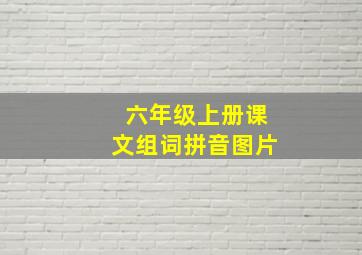 六年级上册课文组词拼音图片